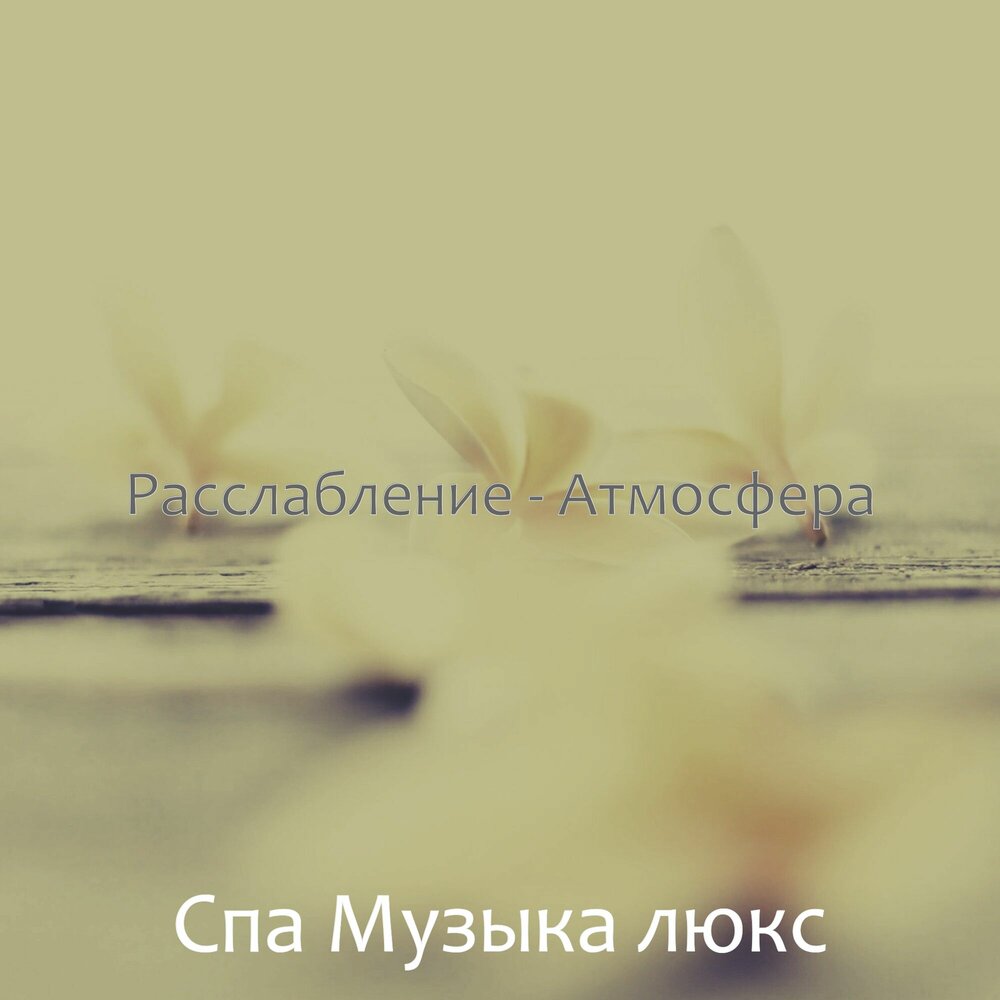 Расслабление - Атмосфера

Спа Музыка люкс